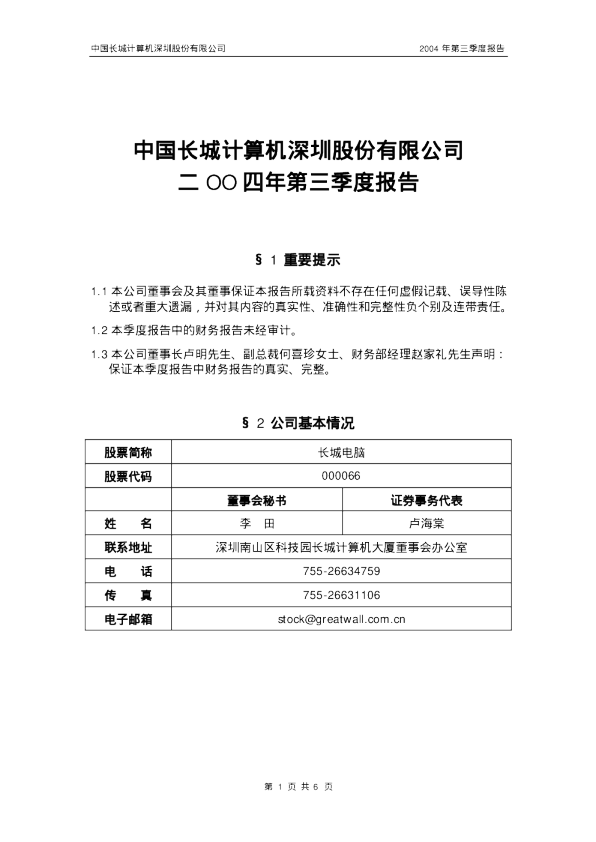 中国长城计算机深圳股份有限公司

2004 年第三季度报告

中国长城计算机深圳股份有限公司
二 OO 四年第三季度报告

§ 1 重要提示

1.1 本公司董事会及其董事保证本报告所载资料不存在任何虚假记载、误导性陈述或者重大遗漏，并对其内容的真实性、准确性和完整性负个别及连带责任。

1.2 本季度报告中的财务报告未经审计。

1.3 本公司董事长卢明先生、副总裁何喜珍女士、财务部经理赵家礼先生声明：保证本季度报告中财务报告的真实、完整。

§ 2 公司基本情况

| 股票简称 | 长城电脑 | |
|---|---|---|
| 股票代码 | 000066 | |
| | 董事会秘书 | 证券事务代表 |
| 姓 名 | 李 田 | 卢海棠 |
| 联系地址 | 深圳南山区科技园长城计算机大厦董事会办公室 | |
| 电 话 | 755-26634759 | |
| 传 真 | 755-26631106 | |
| 电子邮箱 | stock@greatwall.com.cn | |

第 1 页 共 6 页